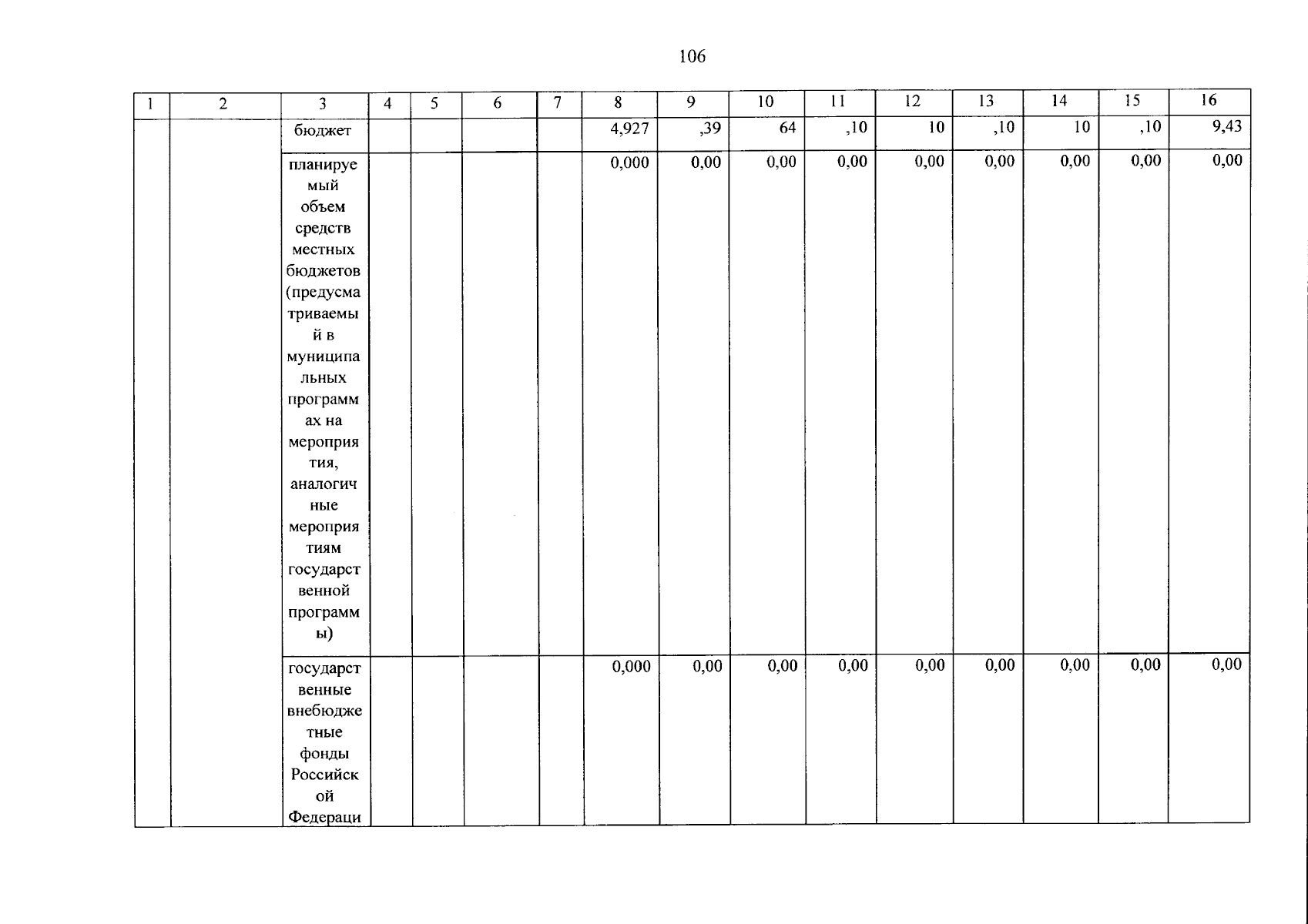 106

| 1 | 2 | 3 | 4 | 5 | 6 | 7 | 8 | 9 | 10 | 11 | 12 | 13 | 14 | 15 | 16 |
|---|---|---|---|---|---|---|---|---|---|---|---|---|---|---|---|
| | | бюджет | | | | | 4,927 | ,39 | 64 | ,10 | 10 | ,10 | 10 | ,10 | 9,43 |
| | | планируемый объем средств местных бюджетов (предусматриваемый в муниципальных программах на мероприятия, аналогичные мероприятиям государственной программы) | | | | | 0,000 | 0,00 | 0,00 | 0,00 | 0,00 | 0,00 | 0,00 | 0,00 | 0,00 |
| | | государственные внебюджетные фонды Российской Федераци | | | | | 0,000 | 0,00 | 0,00 | 0,00 | 0,00 | 0,00 | 0,00 | 0,00 | 0,00 |